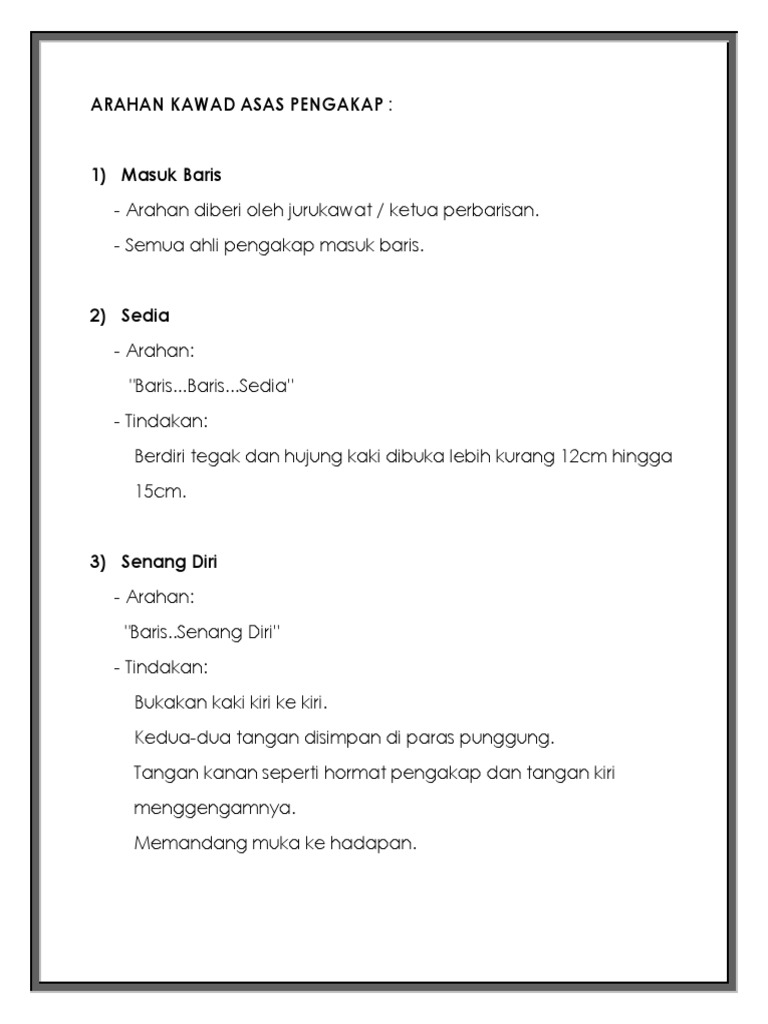 ARAHAN KAWAD ASAS PENGAKAP :

1) Masuk Baris

- Arahan diberi oleh jurukawat / ketua perbarisan.

- Semua ahli pengakap masuk baris.

2) Sedia

- Arahan:

"Baris...Baris...Sedia"

- Tindakan:

Berdiri tegak dan hujung kaki dibuka lebih kurang 12cm hingga 15cm.

3) Senang Diri

- Arahan:

"Baris..Senang Diri"

- Tindakan:

Bukakan kaki kiri ke kiri.

Kedua-dua tangan disimpan di paras punggung.

Tangan kanan seperti hormat pengakap dan tangan kiri menggengamnya.

Memandang muka ke hadapan.